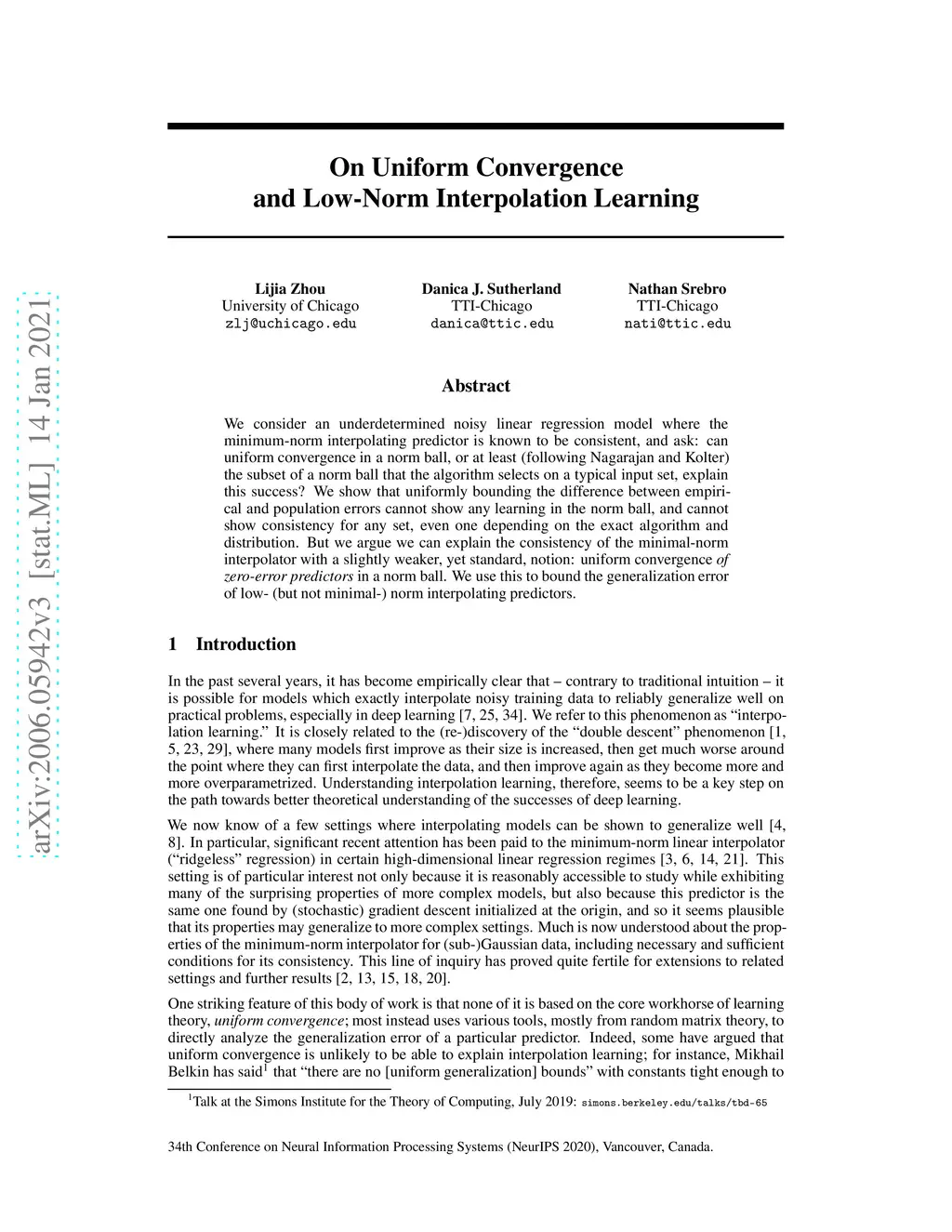 arXiv:2006.05942v3 [stat.ML] 14 Jan 2021

On Uniform Convergence and Low-Norm Interpolation Learning

Lijia Zhou
University of Chicago
zlj@uchicago.edu

Danica J. Sutherland
TTI-Chicago
danica@ttic.edu

Nathan Srebro
TTI-Chicago
nati@ttic.edu

Abstract

We consider an underdetermined noisy linear regression model where the minimum-norm interpolating predictor is known to be consistent, and ask: can uniform convergence in a norm ball, or at least (following Nagarajan and Kolter) the subset of a norm ball that the algorithm selects on a typical input set, explain this success? We show that uniformly bounding the difference between empirical and population errors cannot show any learning in the norm ball, and cannot show consistency for any set, even one depending on the exact algorithm and distribution. But we argue we can explain the consistency of the minimal-norm interpolator with a slightly weaker, yet standard, notion: uniform convergence of zero-error predictors in a norm ball. We use this to bound the generalization error of low- (but not minimal-) norm interpolating predictors.

1 Introduction

In the past several years, it has become empirically clear that – contrary to traditional intuition – it is possible for models which exactly interpolate noisy training data to reliably generalize well on practical problems, especially in deep learning [7, 25, 34]. We refer to this phenomenon as “interpolation learning.” It is closely related to the (re-)discovery of the “double descent” phenomenon [1, 5, 23, 29], where many models first improve as their size is increased, then get much worse around the point where they can first interpolate the data, and then improve again as they become more and more overparametrized. Understanding interpolation learning, therefore, seems to be a key step on the path towards better theoretical understanding of the successes of deep learning.

We now know of a few settings where interpolating models can be shown to generalize well [4, 8]. In particular, significant recent attention has been paid to the minimum-norm linear interpolator (“ridgeless” regression) in certain high-dimensional linear regression regimes [3, 6, 14, 21]. This setting is of particular interest not only because it is reasonably accessible to study while exhibiting many of the surprising properties of more complex models, but also because this predictor is the same one found by (stochastic) gradient descent initialized at the origin, and so it seems plausible that its properties may generalize to more complex settings. Much is now understood about the properties of the minimum-norm interpolator for (sub-)Gaussian data, including necessary and sufficient conditions for its consistency. This line of inquiry has proved quite fertile for extensions to related settings and further results [2, 13, 15, 18, 20].

One striking feature of this body of work is that none of it is based on the core workhorse of learning theory, uniform convergence; most instead uses various tools, mostly from random matrix theory, to directly analyze the generalization error of a particular predictor. Indeed, some have argued that uniform convergence is unlikely to be able to explain interpolation learning; for instance, Mikhail Belkin has said$^1$ that “there are no [uniform generalization] bounds” with constants tight enough to

$^1$Talk at the Simons Institute for the Theory of Computing, July 2019: simons.berkeley.edu/talks/tbd-65

34th Conference on Neural Information Processing Systems (NeurIPS 2020), Vancouver, Canada.